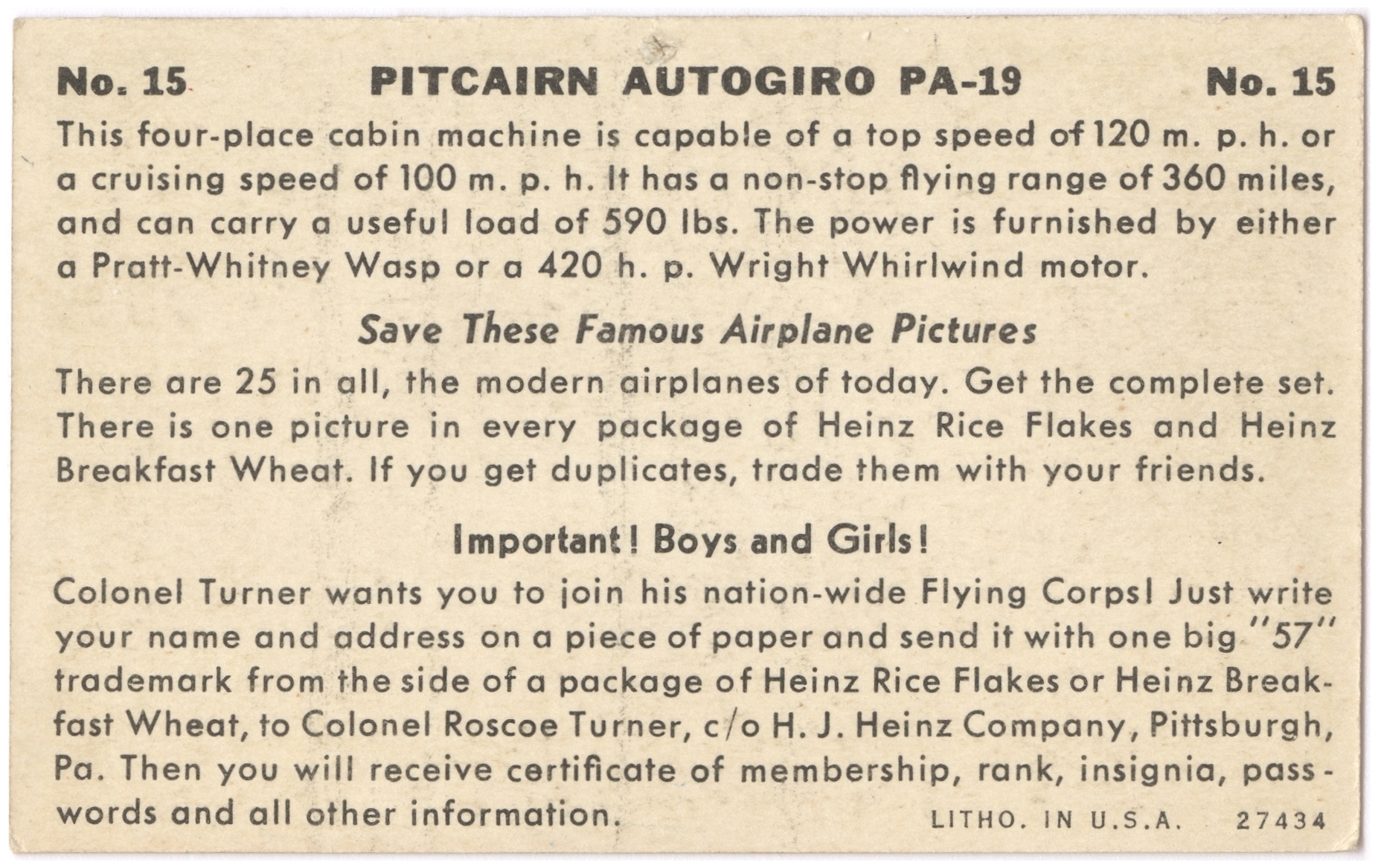 No. 15 PITCAIRN AUTOGIRO PA-19 No. 15

This four-place cabin machine is capable of a top speed of 120 m. p. h. or a cruising speed of 100 m. p. h. It has a non-stop flying range of 360 miles, and can carry a useful load of 590 lbs. The power is furnished by either a Pratt-Whitney Wasp or a 420 h. p. Wright Whirlwind motor.

Save These Famous Airplane Pictures

There are 25 in all, the modern airplanes of today. Get the complete set. There is one picture in every package of Heinz Rice Flakes and Heinz Breakfast Wheat. If you get duplicates, trade them with your friends.

Important! Boys and Girls!

Colonel Turner wants you to join his nation-wide Flying Corps! Just write your name and address on a piece of paper and send it with one big "57" trademark from the side of a package of Heinz Rice Flakes or Heinz Breakfast Wheat, to Colonel Roscoe Turner, c/o H. J. Heinz Company, Pittsburgh, Pa. Then you will receive certificate of membership, rank, insignia, passwords and all other information.

LITHO. IN U.S.A. 27434